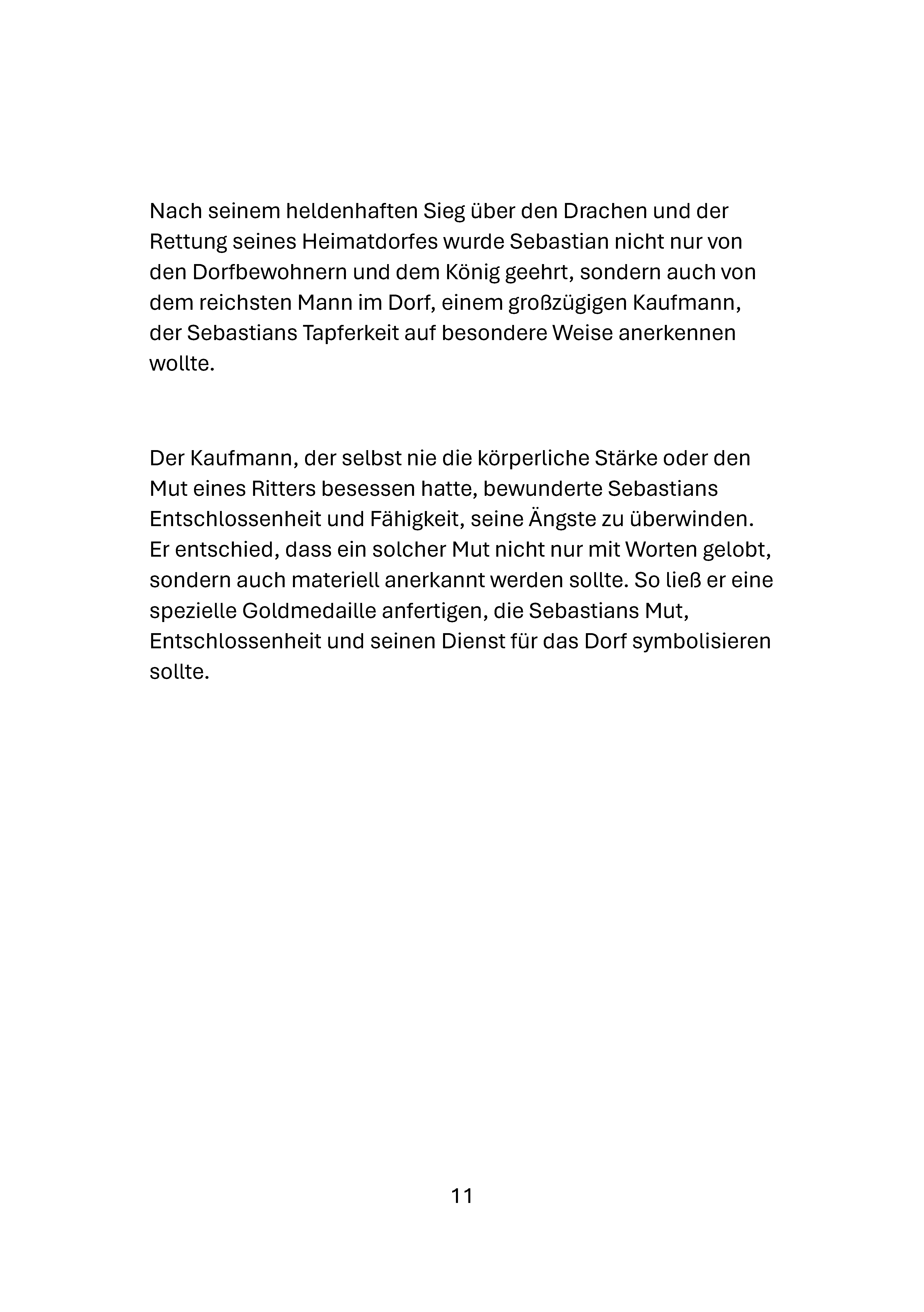 Nach seinem heldenhaften Sieg über den Drachen und der Rettung seines Heimatdorfes wurde Sebastian nicht nur von den Dorfbewohnern und dem König geehrt, sondern auch von dem reichsten Mann im Dorf, einem großzügigen Kaufmann, der Sebastians Tapferkeit auf besondere Weise anerkennen wollte.

Der Kaufmann, der selbst nie die körperliche Stärke oder den Mut eines Ritters besessen hatte, bewunderte Sebastians Entschlossenheit und Fähigkeit, seine Ängste zu überwinden. Er entschied, dass ein solcher Mut nicht nur mit Worten gelobt, sondern auch materiell anerkannt werden sollte. So ließ er eine spezielle Goldmedaille anfertigen, die Sebastians Mut, Entschlossenheit und seinen Dienst für das Dorf symbolisieren sollte.

11